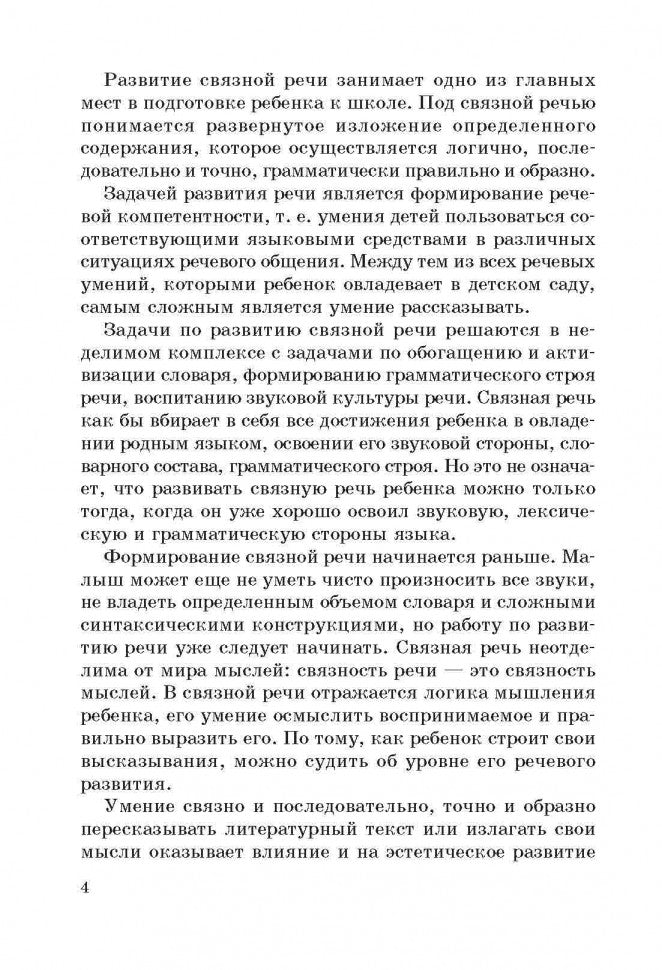 Развитие связной речи занимает одно из главных мест в подготовке ребенка к школе. Под связной речью понимается развернутое изложение определенного содержания, которое осуществляется логично, последовательно и точно, грамматически правильно и образно.

Задачей развития речи является формирование речевой компетентности, т. е. умения детей пользоваться соответствующими языковыми средствами в различных ситуациях речевого общения. Между тем из всех речевых умений, которыми ребенок овладевает в детском саду, самым сложным является умение рассказывать.

Задачи по развитию связной речи решаются в неделимом комплексе с задачами по обогащению и активизации словаря, формированию грамматического строя речи, воспитанию звуковой культуры речи. Связная речь как бы вбирает в себя все достижения ребенка в овладении родным языком, освоении его звуковой стороны, словарного состава, грамматического строя. Но это не означает, что развивать связную речь ребенка можно только тогда, когда он уже хорошо освоил звуковую, лексическую и грамматическую стороны языка.

Формирование связной речи начинается раньше. Малыш может еще не уметь чисто произносить все звуки, не владеть определенным объемом словаря и сложными синтаксическими конструкциями, но работу по развитию речи уже следует начинать. Связная речь неотделима от мира мыслей: связность речи — это связность мыслей. В связной речи отражается логика мышления ребенка, его умение осмыслить воспринимаемое и правильно выразить его. По тому, как ребенок строит свои высказывания, можно судить об уровне его речевого развития.

Умение связно и последовательно, точно и образно пересказывать литературный текст или излагать свои мысли оказывает влияние и на эстетическое развитие

4